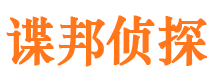 谍邦侦探